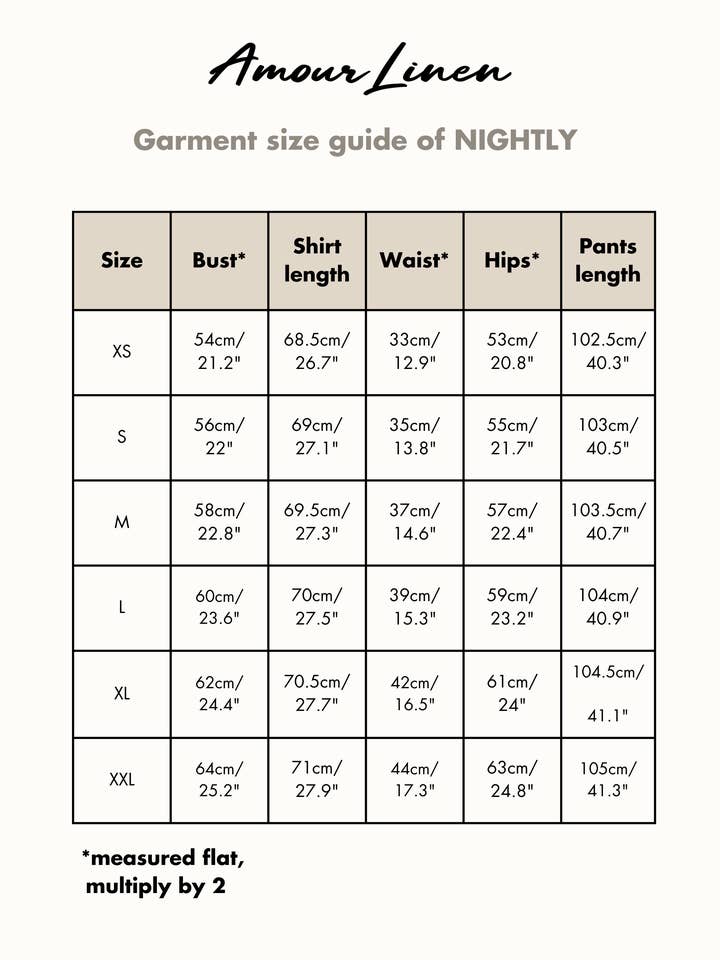 Amour Linen

Garment size guide of NIGHTLY

| Size | Bust* | Shirt length | Waist* | Hips* | Pants length |
|---|---|---|---|---|---|
| XS | 54cm/ 21.2" | 68.5cm/ 26.7" | 33cm/ 12.9" | 53cm/ 20.8" | 102.5cm/ 40.3" |
| S | 56cm/ 22" | 69cm/ 27.1" | 35cm/ 13.8" | 55cm/ 21.7" | 103cm/ 40.5" |
| M | 58cm/ 22.8" | 69.5cm/ 27.3" | 37cm/ 14.6" | 57cm/ 22.4" | 103.5cm/ 40.7" |
| L | 60cm/ 23.6" | 70cm/ 27.5" | 39cm/ 15.3" | 59cm/ 23.2" | 104cm/ 40.9" |
| XL | 62cm/ 24.4" | 70.5cm/ 27.7" | 42cm/ 16.5" | 61cm/ 24" | 104.5cm/ 41.1" |
| XXL | 64cm/ 25.2" | 71cm/ 27.9" | 44cm/ 17.3" | 63cm/ 24.8" | 105cm/ 41.3" |

*measured flat, multiply by 2